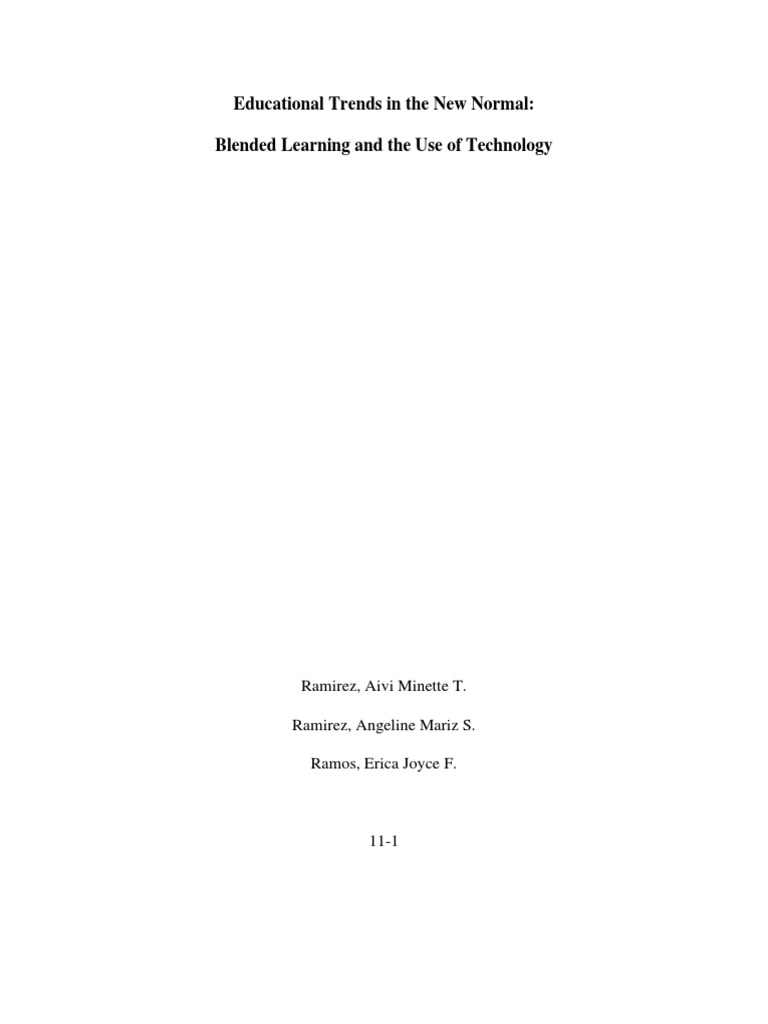 Educational Trends in the New Normal:

Blended Learning and the Use of Technology

Ramirez, Aivi Minette T.

Ramirez, Angeline Mariz S.

Ramos, Erica Joyce F.

11-1